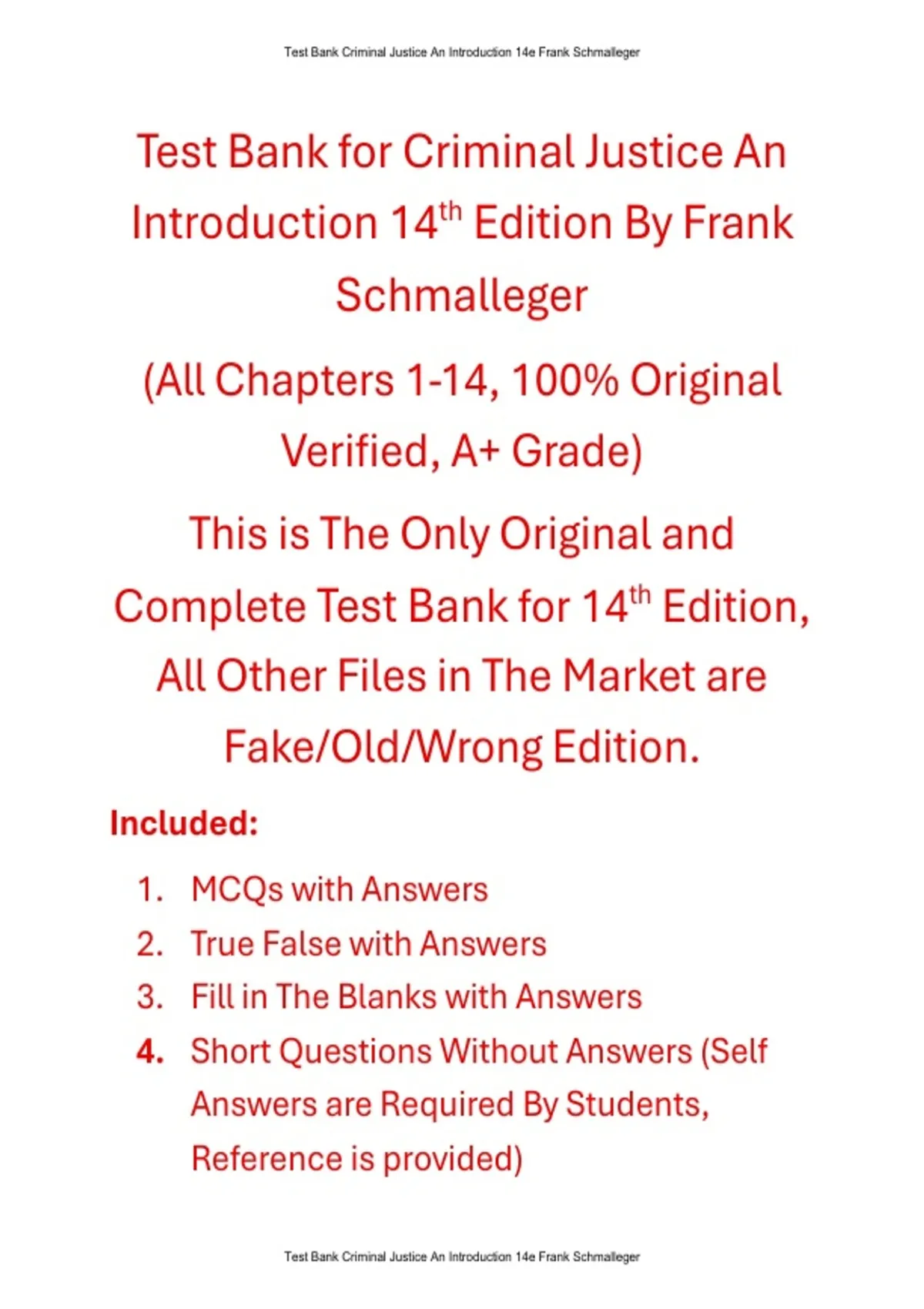 Test Bank Criminal Justice An Introduction 14e Frank Schmalleger

Test Bank for Criminal Justice An Introduction 14th Edition By Frank Schmalleger

(All Chapters 1-14, 100% Original Verified, A+ Grade)

This is The Only Original and Complete Test Bank for 14th Edition, All Other Files in The Market are Fake/Old/Wrong Edition.

Included:

1. MCQs with Answers
2. True False with Answers
3. Fill in The Blanks with Answers
4. Short Questions Without Answers (Self Answers are Required By Students, Reference is provided)

Test Bank Criminal Justice An Introduction 14e Frank Schmalleger